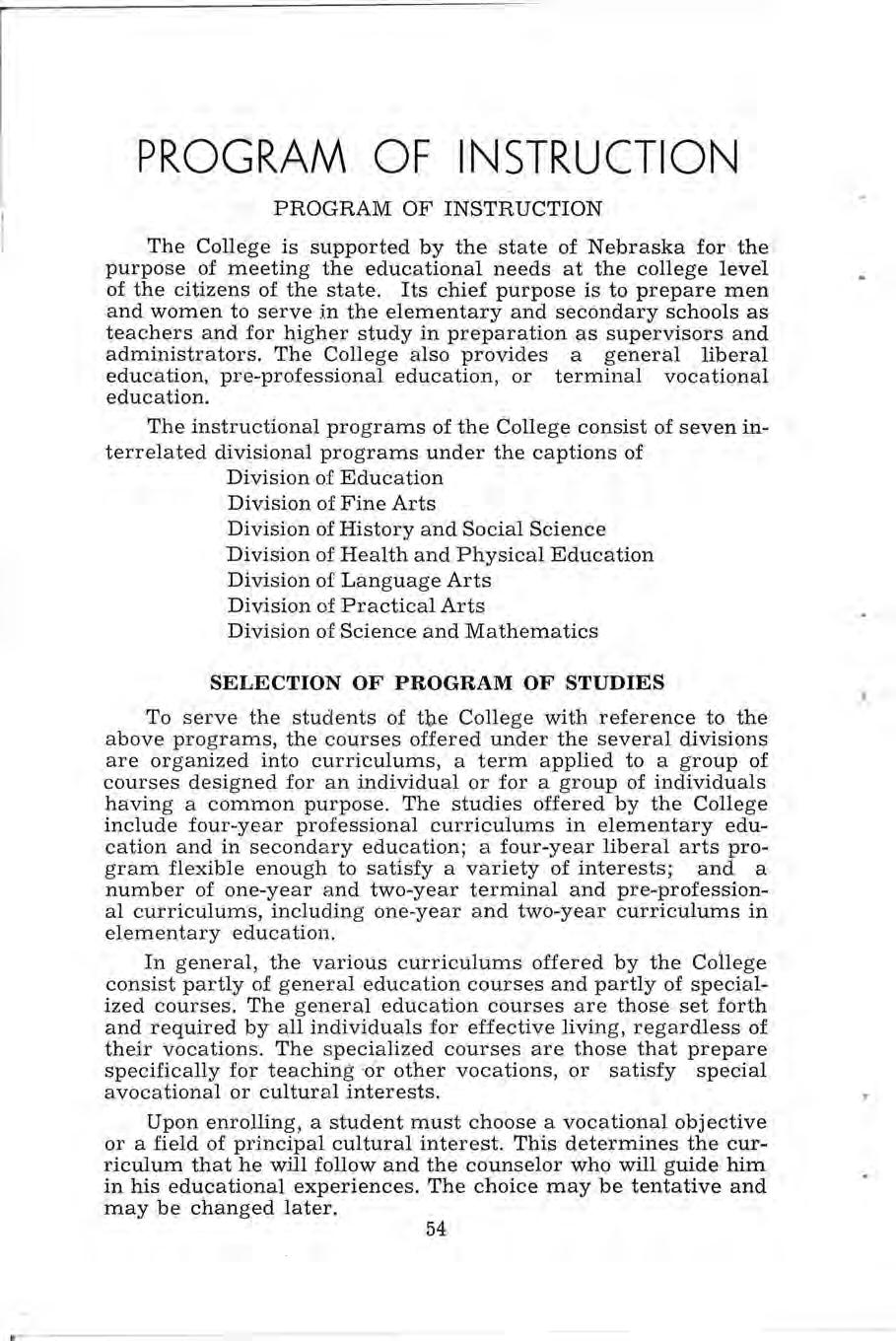 PROGRAM OF INSTRUCTION

PROGRAM OF INSTRUCTION

The College is supported by the state of Nebraska for the purpose of meeting the educational needs at the college level of the citizens of the state. Its chief purpose is to prepare men and women to serve in the elementary and secondary schools as teachers and for higher study in preparation as supervisors and administrators. The College also provides a general liberal education, pre-professional education, or terminal vocational education.

The instructional programs of the College consist of seven interrelated divisional programs under the captions of

Division of Education
Division of Fine Arts
Division of History and Social Science
Division of Health and Physical Education
Division of Language Arts
Division of Practical Arts
Division of Science and Mathematics

SELECTION OF PROGRAM OF STUDIES

To serve the students of the College with reference to the above programs, the courses offered under the several divisions are organized into curriculums, a term applied to a group of courses designed for an individual or for a group of individuals having a common purpose. The studies offered by the College include four-year professional curriculums in elementary education and in secondary education; a four-year liberal arts program flexible enough to satisfy a variety of interests; and a number of one-year and two-year terminal and pre-professional curriculums, including one-year and two-year curriculums in elementary education.

In general, the various curriculums offered by the College consist partly of general education courses and partly of specialized courses. The general education courses are those set forth and required by all individuals for effective living, regardless of their vocations. The specialized courses are those that prepare specifically for teaching or other vocations, or satisfy special avocational or cultural interests.

Upon enrolling, a student must choose a vocational objective or a field of principal cultural interest. This determines the curriculum that he will follow and the counselor who will guide him in his educational experiences. The choice may be tentative and may be changed later.

54